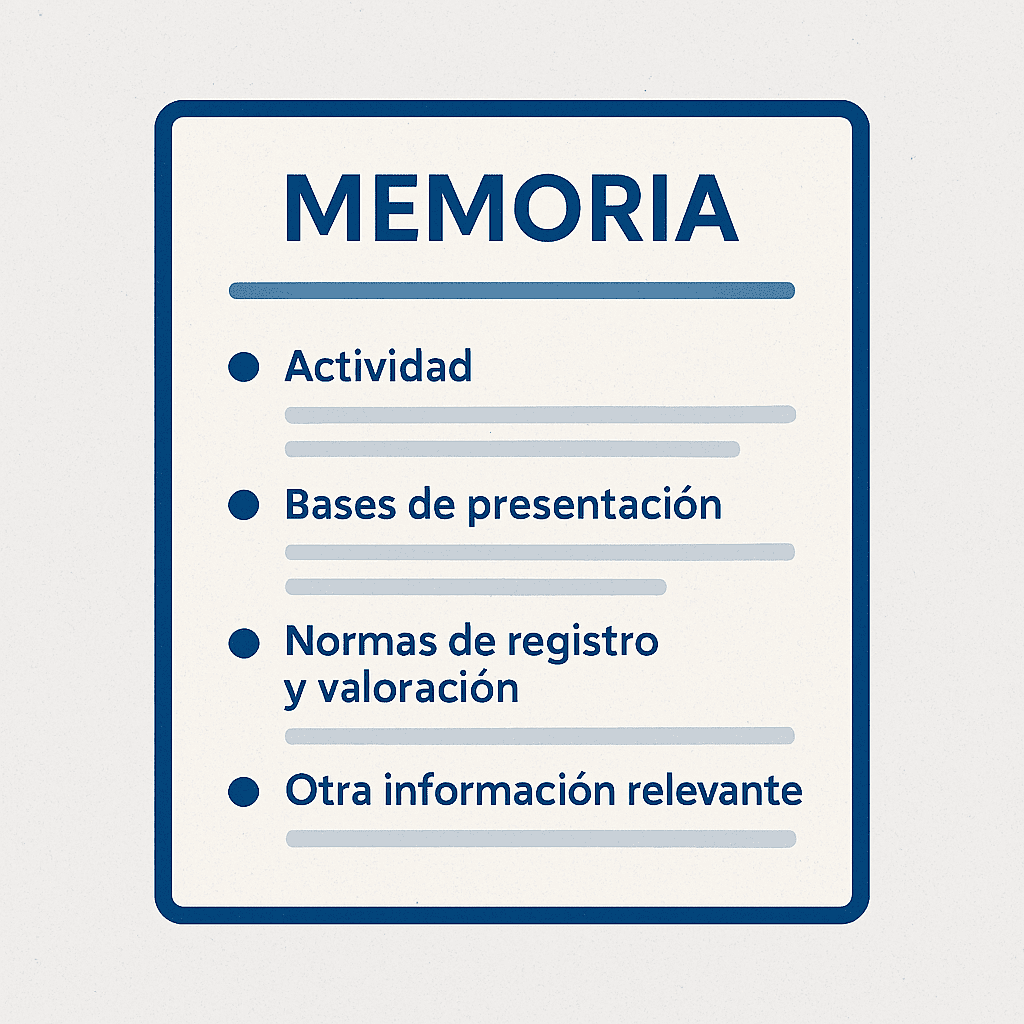 MEMORIA

• Actividad

• Bases de presentación

• Normas de registro y valoración

• Otra información relevante